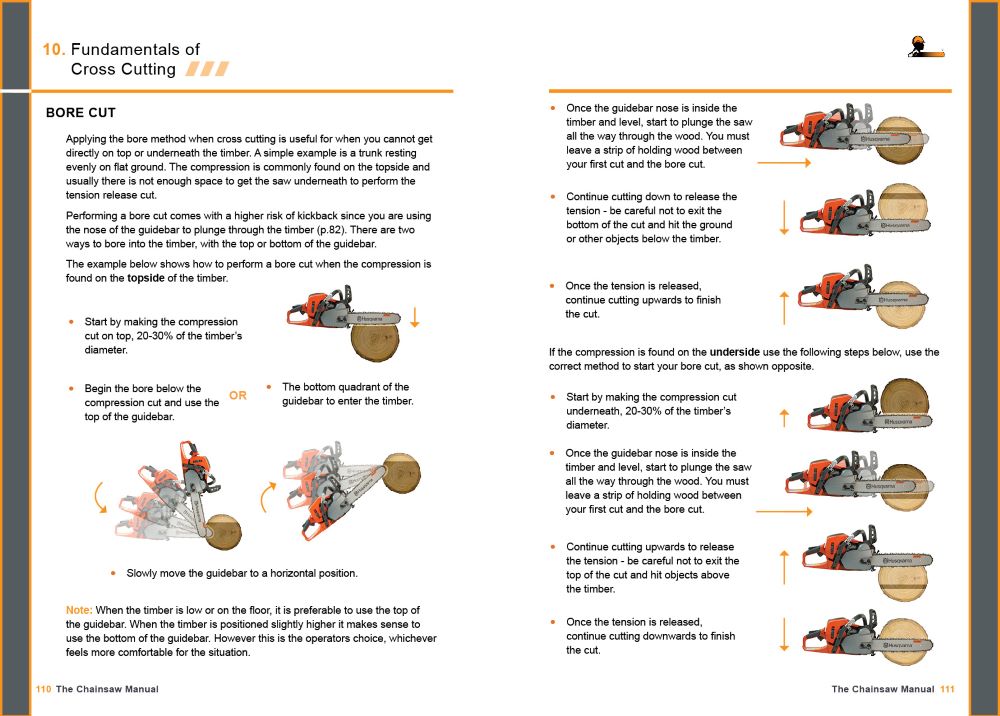 10. Fundamentals of
Cross Cutting

BORE CUT

Applying the bore method when cross cutting is useful for when you cannot get directly on top or underneath the timber. A simple example is a trunk resting evenly on flat ground. The compression is commonly found on the topside and usually there is not enough space to get the saw underneath to perform the tension release cut.

Performing a bore cut comes with a higher risk of kickback since you are using the nose of the guidebar to plunge through the timber (p.82). There are two ways to bore into the timber, with the top or bottom of the guidebar.

The example below shows how to perform a bore cut when the compression is found on the topside of the timber.

• Start by making the compression cut on top, 20-30% of the timber's diameter.

• Begin the bore below the compression cut and use the top of the guidebar.

OR

• The bottom quadrant of the guidebar to enter the timber.

• Slowly move the guidebar to a horizontal position.

Note: When the timber is low or on the floor, it is preferable to use the top of the guidebar. When the timber is positioned slightly higher it makes sense to use the bottom of the guidebar. However this is the operators choice, whichever feels more comfortable for the situation.

110 The Chainsaw Manual

• Once the guidebar nose is inside the timber and level, start to plunge the saw all the way through the wood. You must leave a strip of holding wood between your first cut and the bore cut.

• Continue cutting down to release the tension - be careful not to exit the bottom of the cut and hit the ground or other objects below the timber.

• Once the tension is released, continue cutting upwards to finish the cut.

If the compression is found on the underside use the following steps below, use the correct method to start your bore cut, as shown opposite.

• Start by making the compression cut underneath, 20-30% of the timber's diameter.

• Once the guidebar nose is inside the timber and level, start to plunge the saw all the way through the wood. You must leave a strip of holding wood between your first cut and the bore cut.

• Continue cutting upwards to release the tension - be careful not to exit the top of the cut and hit objects above the timber.

• Once the tension is released, continue cutting downwards to finish the cut.

The Chainsaw Manual 111